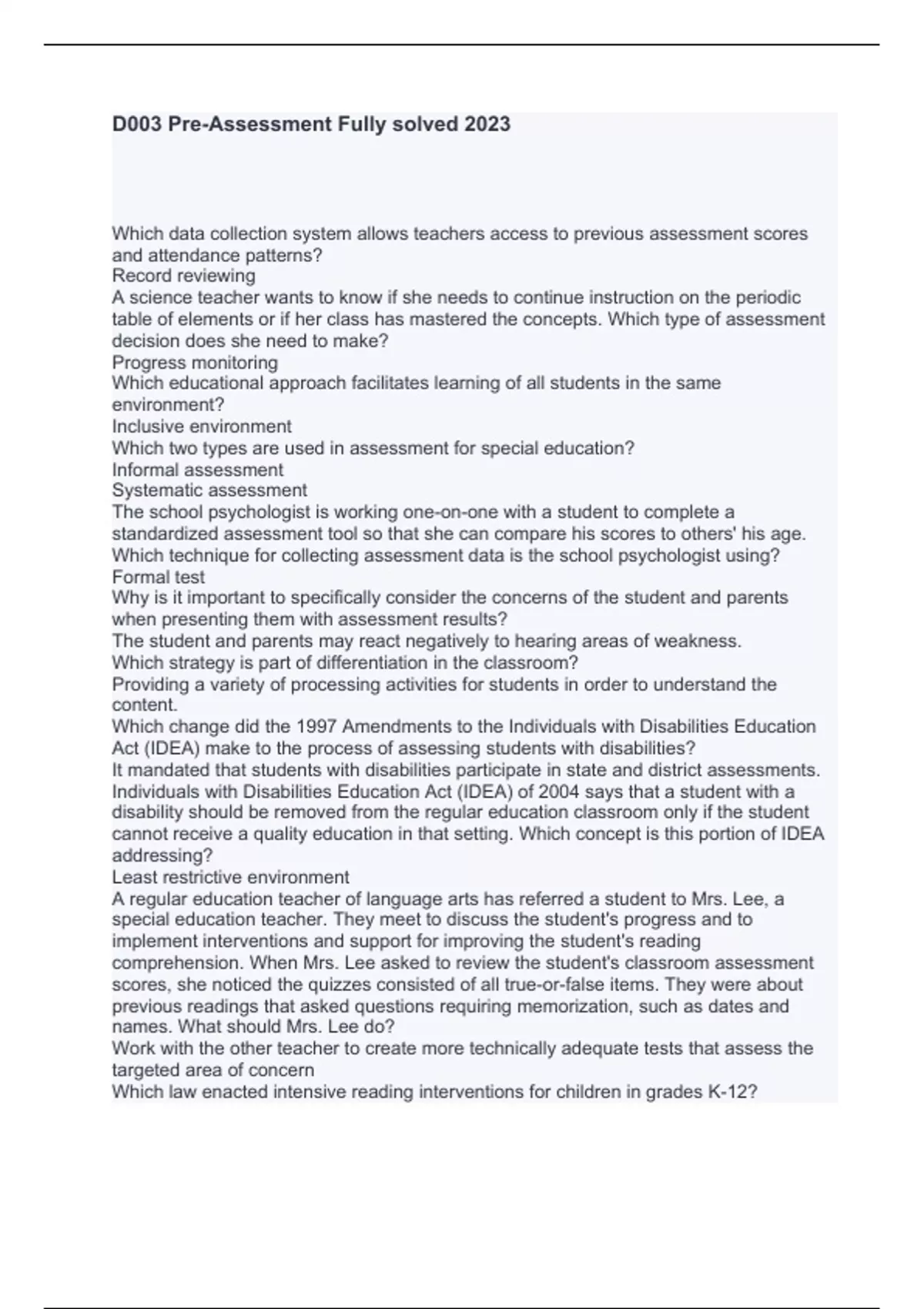 D003 Pre-Assessment Fully solved 2023

Which data collection system allows teachers access to previous assessment scores and attendance patterns?
Record reviewing
A science teacher wants to know if she needs to continue instruction on the periodic table of elements or if her class has mastered the concepts. Which type of assessment decision does she need to make?
Progress monitoring
Which educational approach facilitates learning of all students in the same environment?
Inclusive environment
Which two types are used in assessment for special education?
Informal assessment
Systematic assessment
The school psychologist is working one-on-one with a student to complete a standardized assessment tool so that she can compare his scores to others' his age. Which technique for collecting assessment data is the school psychologist using?
Formal test
Why is it important to specifically consider the concerns of the student and parents when presenting them with assessment results?
The student and parents may react negatively to hearing areas of weakness.
Which strategy is part of differentiation in the classroom?
Providing a variety of processing activities for students in order to understand the content.
Which change did the 1997 Amendments to the Individuals with Disabilities Education Act (IDEA) make to the process of assessing students with disabilities?
It mandated that students with disabilities participate in state and district assessments.
Individuals with Disabilities Education Act (IDEA) of 2004 says that a student with a disability should be removed from the regular education classroom only if the student cannot receive a quality education in that setting. Which concept is this portion of IDEA addressing?
Least restrictive environment
A regular education teacher of language arts has referred a student to Mrs. Lee, a special education teacher. They meet to discuss the student's progress and to implement interventions and support for improving the student's reading comprehension. When Mrs. Lee asked to review the student's classroom assessment scores, she noticed the quizzes consisted of all true-or-false items. They were about previous readings that asked questions requiring memorization, such as dates and names. What should Mrs. Lee do?
Work with the other teacher to create more technically adequate tests that assess the targeted area of concern
Which law enacted intensive reading interventions for children in grades K-12?